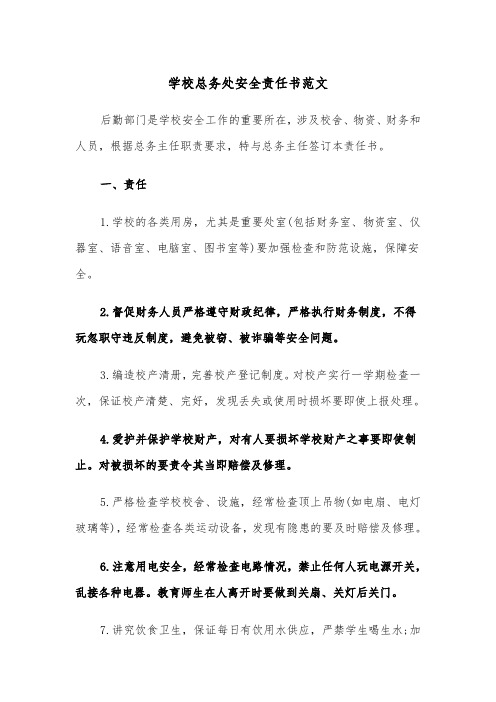 学校总务处安全责任书范文

后勤部门是学校安全工作的重要所在，涉及校舍、物资、财务和人员，根据总务主任职责要求，特与总务主任签订本责任书。

一、责任

1.学校的各类用房，尤其是重要处室(包括财务室、物资室、仪器室、语音室、电脑室、图书室等)要加强检查和防范设施，保障安全。

2.督促财务人员严格遵守财政纪律，严格执行财务制度，不得玩忽职守违反制度，避免被窃、被诈骗等安全问题。

3.编造校产清册，完善校产登记制度。对校产实行一学期检查一次，保证校产清楚、完好，发现丢失或使用时损坏要即使上报处理。

4.爱护并保护学校财产，对有人要损坏学校财产之事要即使制止。对被损坏的要责令其当即赔偿及修理。

5.严格检查学校校舍、设施，经常检查顶上吊物(如电扇、电灯玻璃等)，经常检查各类运动设备，发现有隐患的要及时赔偿及修理。

6.注意用电安全，经常检查电路情况，禁止任何人玩电源开关，乱接各种电器。教育师生在人离开时要做到关扇、关灯后关门。

7.讲究饮食卫生，保证每日有饮用水供应，严禁学生喝生水;加